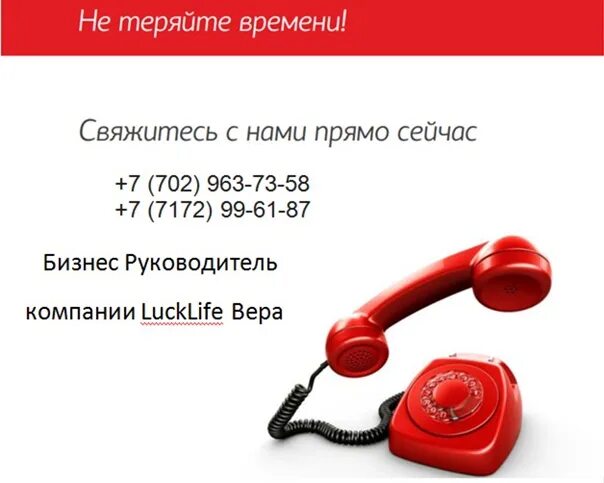 Не теряйте времени!

Свяжитесь с нами прямо сейчас

+7 (702) 963-73-58
+7 (7172) 99-61-87

Бизнес Руководитель

компании LuckLife Вера